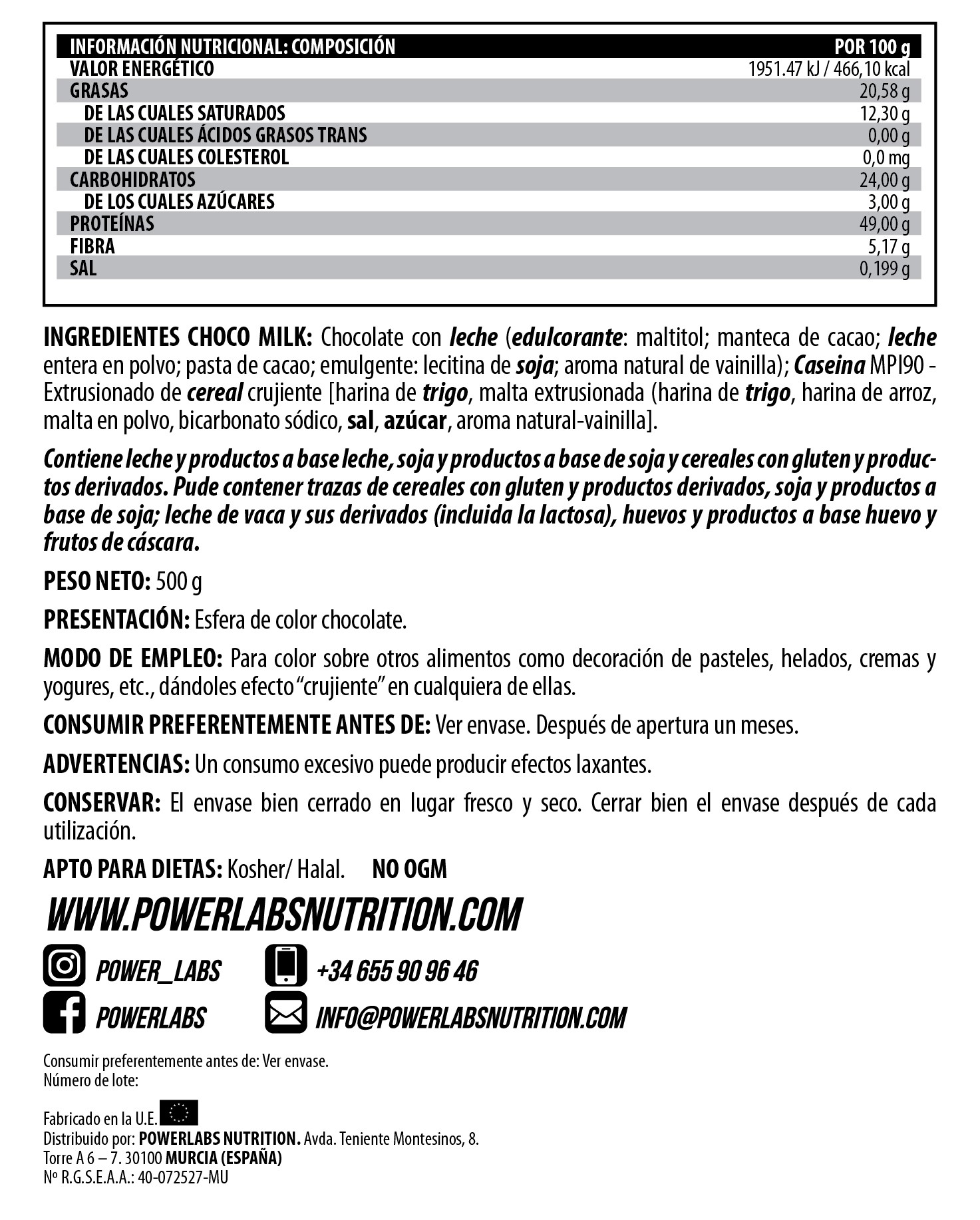 | INFORMACIÓN NUTRICIONAL: COMPOSICIÓN | POR 100 g |
|---|---|
| VALOR ENERGÉTICO | 1951.47 kJ / 466,10 kcal |
| GRASAS | 20,58 g |
| DE LAS CUALES SATURADOS | 12,30 g |
| DE LAS CUALES ÁCIDOS GRASOS TRANS | 0,00 g |
| DE LAS CUALES COLESTEROL | 0,0 mg |
| CARBOHIDRATOS | 24,00 g |
| DE LOS CUALES AZÚCARES | 3,00 g |
| PROTEÍNAS | 49,00 g |
| FIBRA | 5,17 g |
| SAL | 0,199 g |

INGREDIENTES CHOCO MILK: Chocolate con leche (edulcorante: maltitol; manteca de cacao; leche entera en polvo; pasta de cacao; emulgente: lecitina de soja; aroma natural de vainilla); Caseina MPI90 - Extrusionado de cereal crujiente [harina de trigo, malta extrusionada (harina de trigo, harina de arroz, malta en polvo, bicarbonato sódico, sal, azúcar, aroma natural-vainilla].

Contiene leche y productos a base leche, soja y productos a base de soja y cereales con gluten y productos derivados. Pude contener trazas de cereales con gluten y productos derivados, soja y productos a base de soja; leche de vaca y sus derivados (incluida la lactosa), huevos y productos a base huevo y frutos de cáscara.

PESO NETO: 500 g

PRESENTACIÓN: Esfera de color chocolate.

MODO DE EMPLEO: Para color sobre otros alimentos como decoración de pasteles, helados, cremas y yogures, etc., dándoles efecto "crujiente" en cualquiera de ellas.

CONSUMIR PREFERENTEMENTE ANTES DE: Ver envase. Después de apertura un meses.

ADVERTENCIAS: Un consumo excesivo puede producir efectos laxantes.

CONSERVAR: El envase bien cerrado en lugar fresco y seco. Cerrar bien el envase después de cada utilización.

APTO PARA DIETAS: Kosher/ Halal. NO OGM

WWW.POWERLABSNUTRITION.COM

POWER_LABS
+34 655 90 96 46
POWERLABS
INFO@POWERLABSNUTRITION.COM

Consumir preferentemente antes de: Ver envase.
Número de lote:

Fabricado en la U.E.
Distribuido por: POWERLABS NUTRITION. Avda. Teniente Montesinos, 8.
Torre A 6 – 7. 30100 MURCIA (ESPAÑA)
Nº R.G.S.E.A.A.: 40-072527-MU